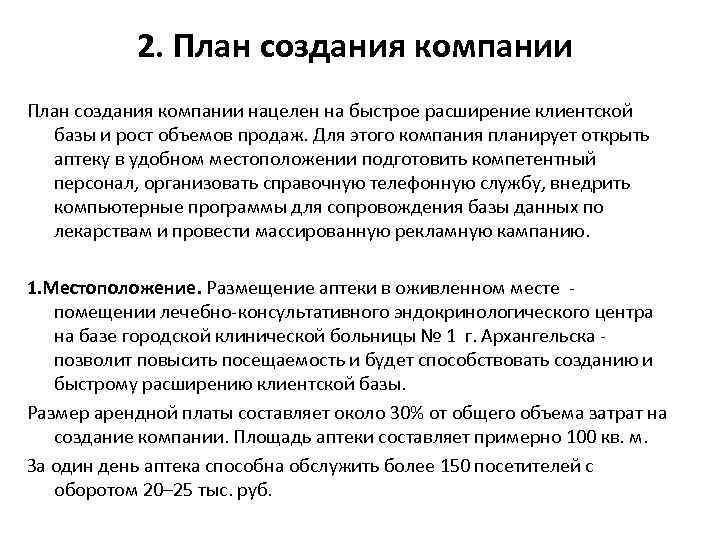 2. План создания компании

План создания компании нацелен на быстрое расширение клиентской базы и рост объемов продаж. Для этого компания планирует открыть аптеку в удобном местоположении подготовить компетентный персонал, организовать справочную телефонную службу, внедрить компьютерные программы для сопровождения базы данных по лекарствам и провести массированную рекламную кампанию.

1.Местоположение. Размещение аптеки в оживленном месте - помещении лечебно-консультативного эндокринологического центра на базе городской клинической больницы № 1 г. Архангельска - позволит повысить посещаемость и будет способствовать созданию и быстрому расширению клиентской базы.

Размер арендной платы составляет около 30% от общего объема затрат на создание компании. Площадь аптеки составляет примерно 100 кв. м.

За один день аптека способна обслужить более 150 посетителей с оборотом 20–25 тыс. руб.